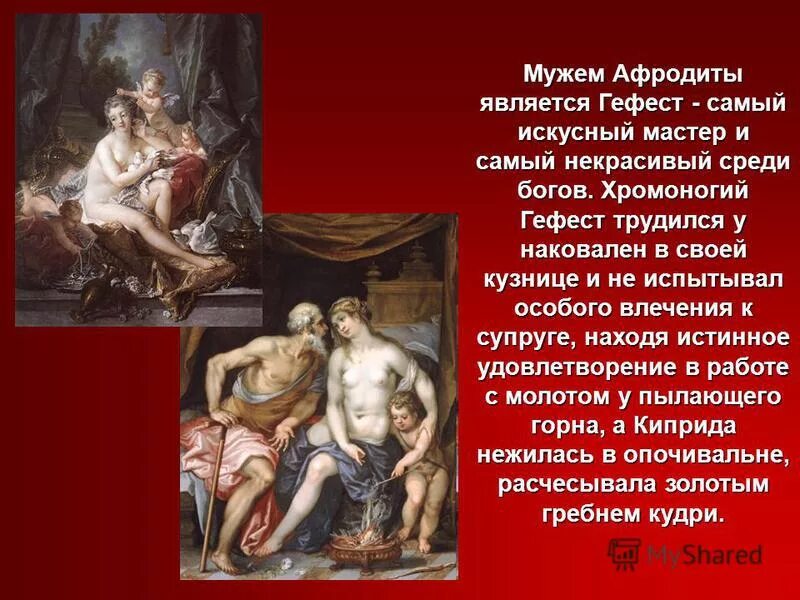 Мужем Афродиты является Гефест - самый искусный мастер и самый некрасивый среди богов. Хромоногий Гефест трудился у наковален в своей кузнице и не испытывал особого влечения к супруге, находя истинное удовлетворение в работе с молотом у пылающего горна, а Киприда нежилась в опочивальне, расчесывала золотым гребнем кудри.

MyShared